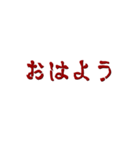 おはよう